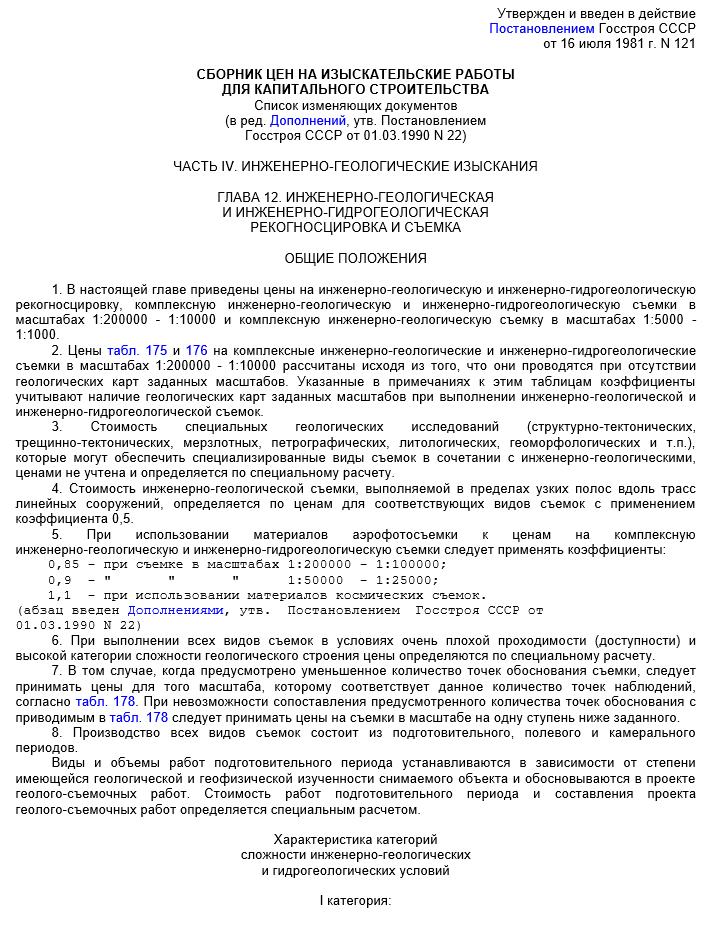 Утвержден и введен в действие
Постановлением Госстроя СССР
от 16 июля 1981 г. N 121

СБОРНИК ЦЕН НА ИЗЫСКАТЕЛЬСКИЕ РАБОТЫ
ДЛЯ КАПИТАЛЬНОГО СТРОИТЕЛЬСТВА
Список изменяющих документов
(в ред. Дополнений, утв. Постановлением
Госстроя СССР от 01.03.1990 N 22)

ЧАСТЬ IV. ИНЖЕНЕРНО-ГЕОЛОГИЧЕСКИЕ ИЗЫСКАНИЯ

ГЛАВА 12. ИНЖЕНЕРНО-ГЕОЛОГИЧЕСКАЯ
И ИНЖЕНЕРНО-ГИДРОГЕОЛОГИЧЕСКАЯ
РЕКОГНОСЦИРОВКА И СЪЕМКА

ОБЩИЕ ПОЛОЖЕНИЯ

1. В настоящей главе приведены цены на инженерно-геологическую и инженерно-гидрогеологическую рекогносцировку, комплексную инженерно-геологическую и инженерно-гидрогеологическую съемки в масштабах 1:200000 - 1:10000 и комплексную инженерно-геологическую съемку в масштабах 1:5000 - 1:1000.

2. Цены табл. 175 и 176 на комплексные инженерно-геологические и инженерно-гидрогеологические съемки в масштабах 1:200000 - 1:10000 рассчитаны исходя из того, что они проводятся при отсутствии геологических карт заданных масштабов. Указанные в примечаниях к этим таблицам коэффициенты учитывают наличие геологических карт заданных масштабов при выполнении инженерно-геологической и инженерно-гидрогеологической съемок.

3. Стоимость специальных геологических исследований (структурно-тектонических, трещинно-тектонических, мерзлотных, петрографических, литологических, геоморфологических и т.п.), которые могут обеспечить специализированные виды съемок в сочетании с инженерно-геологическими, ценами не учтена и определяется по специальному расчету.

4. Стоимость инженерно-геологической съемки, выполняемой в пределах узких полос вдоль трасс линейных сооружений, определяется по ценам для соответствующих видов съемок с применением коэффициента 0,5.

5. При использовании материалов аэрофотосъемки к ценам на комплексную инженерно-геологическую и инженерно-гидрогеологическую съемки следует применять коэффициенты:
0,85 - при съемке в масштабах 1:200000 - 1:100000;
0,9 - " " " 1:50000 - 1:25000;
1,1 - при использовании материалов космических съемок.
(абзац введен Дополнениями, утв. Постановлением Госстроя СССР от 01.03.1990 N 22)

6. При выполнении всех видов съемок в условиях очень плохой проходимости (доступности) и высокой категории сложности геологического строения цены определяются по специальному расчету.

7. В том случае, когда предусмотрено уменьшенное количество точек обоснования съемки, следует принимать цены для того масштаба, которому соответствует данное количество точек наблюдений, согласно табл. 178. При невозможности сопоставления предусмотренного количества точек обоснования с приводимым в табл. 178 следует принимать цены на съемки в масштабе на одну ступень ниже заданного.

8. Производство всех видов съемок состоит из подготовительного, полевого и камерального периодов.

Виды и объемы работ подготовительного периода устанавливаются в зависимости от степени имеющейся геологической и геофизической изученности снимаемого объекта и обосновываются в проекте геолого-съемочных работ. Стоимость работ подготовительного периода и составления проекта геолого-съемочных работ определяется специальным расчетом.

Характеристика категорий
сложности инженерно-геологических
и гидрогеологических условий

I категория: